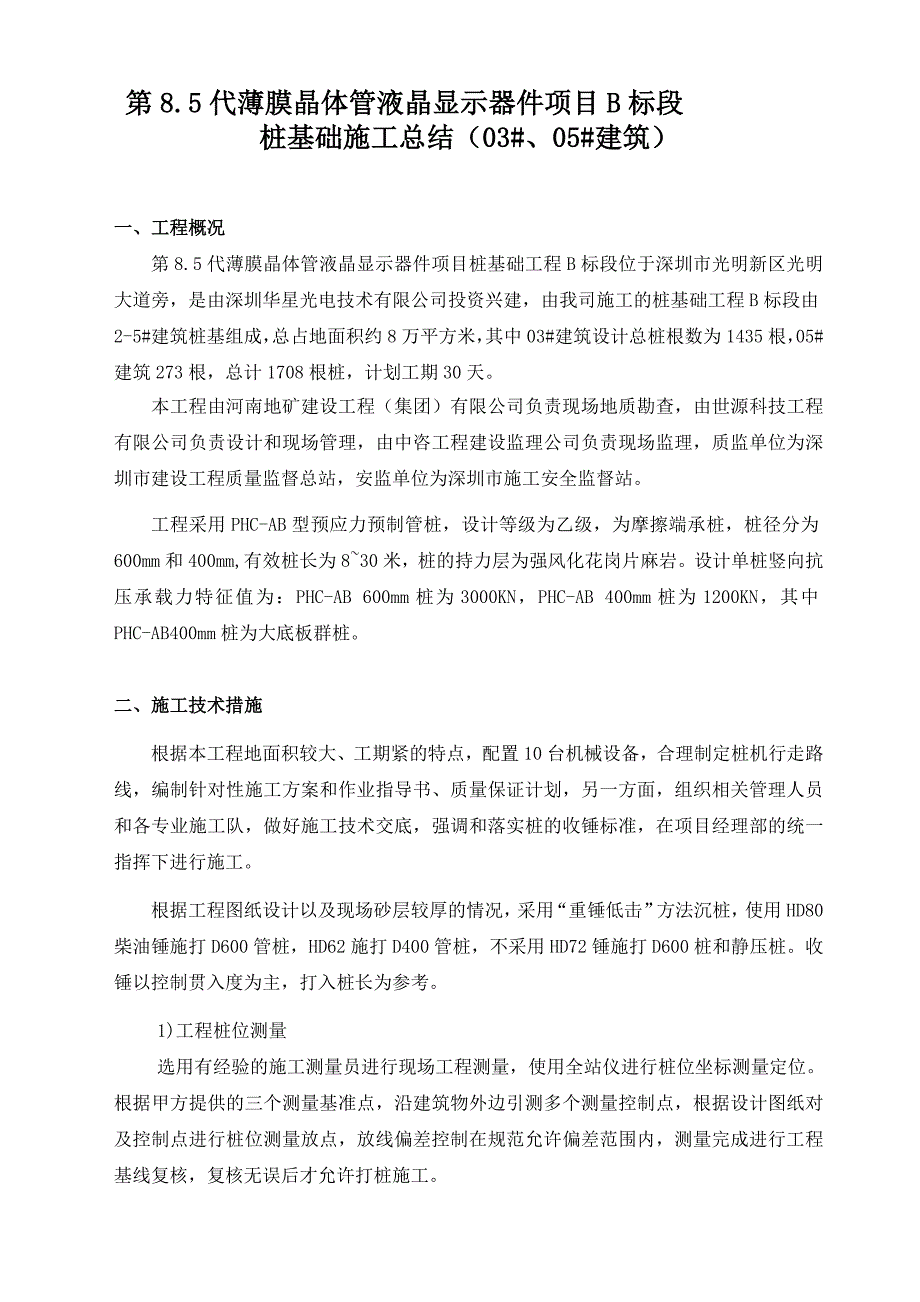 第 8.5 代薄膜晶体管液晶显示器件项目 B 标段
桩基础施工总结（03#、05#建筑）

一、工程概况

第 8.5 代薄膜晶体管液晶显示器件项目桩基础工程 B 标段位于深圳市光明新区光明大道旁，是由深圳华星光电技术有限公司投资兴建，由我司施工的桩基础工程 B 标段由 2-5#建筑桩基组成，总占地面积约 8 万平方米，其中 03#建筑设计总桩根数为 1435 根，05#建筑 273 根，总计 1708 根桩，计划工期 30 天。

本工程由河南地矿建设工程（集团）有限公司负责现场地质勘查，由世源科技工程有限公司负责设计和现场管理，由中咨工程建设监理公司负责现场监理，质监单位为深圳市建设工程质量监督总站，安监单位为深圳市施工安全监督站。

工程采用 PHC-AB 型预应力预制管桩，设计等级为乙级，为摩擦端承桩，桩径分为 600mm 和 400mm,有效桩长为 8~30 米，桩的持力层为强风化花岗片麻岩。设计单桩竖向抗压承载力特征值为：PHC-AB 600mm 桩为 3000KN，PHC-AB 400mm 桩为 1200KN，其中 PHC-AB400mm 桩为大底板群桩。

二、施工技术措施

根据本工程地面积较大、工期紧的特点，配置 10 台机械设备，合理制定桩机行走路线，编制针对性施工方案和作业指导书、质量保证计划，另一方面，组织相关管理人员和各专业施工队，做好施工技术交底，强调和落实桩的收锤标准，在项目经理部的统一指挥下进行施工。

根据工程图纸设计以及现场砂层较厚的情况，采用“重锤低击”方法沉桩，使用 HD80 柴油锤施打 D600 管桩，HD62 施打 D400 管桩，不采用 HD72 锤施打 D600 桩和静压桩。收锤以控制贯入度为主，打入桩长为参考。

1)工程桩位测量

选用有经验的施工测量员进行现场工程测量，使用全站仪进行桩位坐标测量定位。根据甲方提供的三个测量基准点，沿建筑物外边引测多个测量控制点，根据设计图纸对及控制点进行桩位测量放点，放线偏差控制在规范允许偏差范围内，测量完成进行工程基线复核，复核无误后才允许打桩施工。